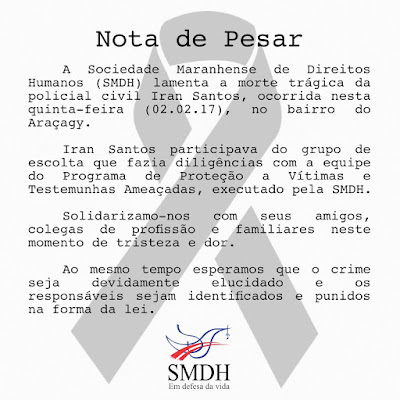 Nota de Pesar

A Sociedade Maranhense de Direitos Humanos (SMDH) lamenta a morte trágica da policial civil Iran Santos, ocorrida nesta quinta-feira (02.02.17), no bairro do Araçagy.

Iran Santos participava do grupo de escolta que fazia diligências com a equipe do Programa de Proteção a Vítimas e Testemunhas Ameaçadas, executado pela SMDH.

Solidarizamo-nos com seus amigos, colegas de profissão e familiares neste momento de tristeza e dor.

Ao mesmo tempo esperamos que o crime seja devidamente elucidado e os responsáveis sejam identificados e punidos na forma da lei.

SMDH
Em defesa da vida